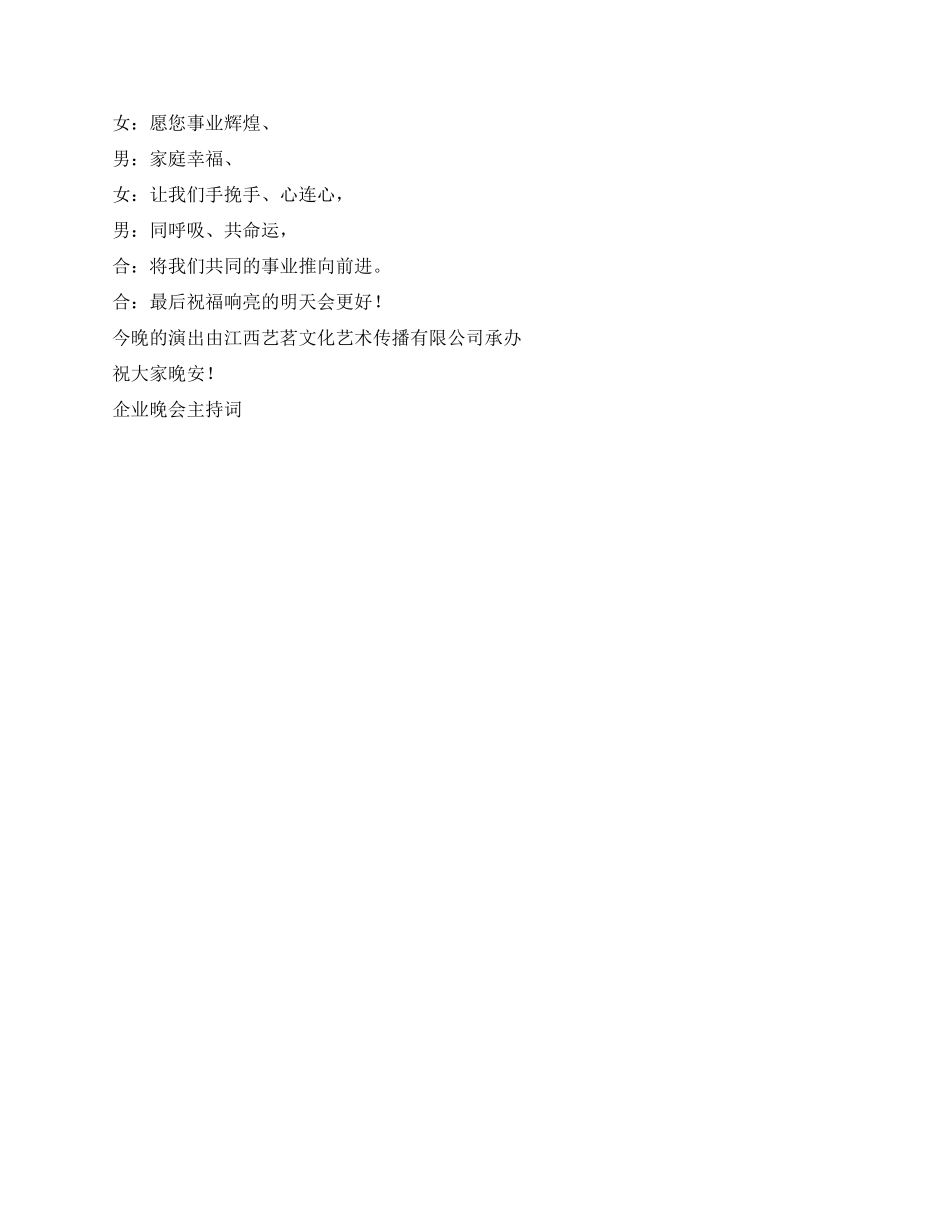 女：愿您事业辉煌、

男：家庭幸福、

女：让我们手挽手、心连心，

男：同呼吸、共命运，

合：将我们共同的事业推向前进。

合：最后祝福响亮的明天会更好！

今晚的演出由江西艺茗文化艺术传播有限公司承办

祝大家晚安！

企业晚会主持词